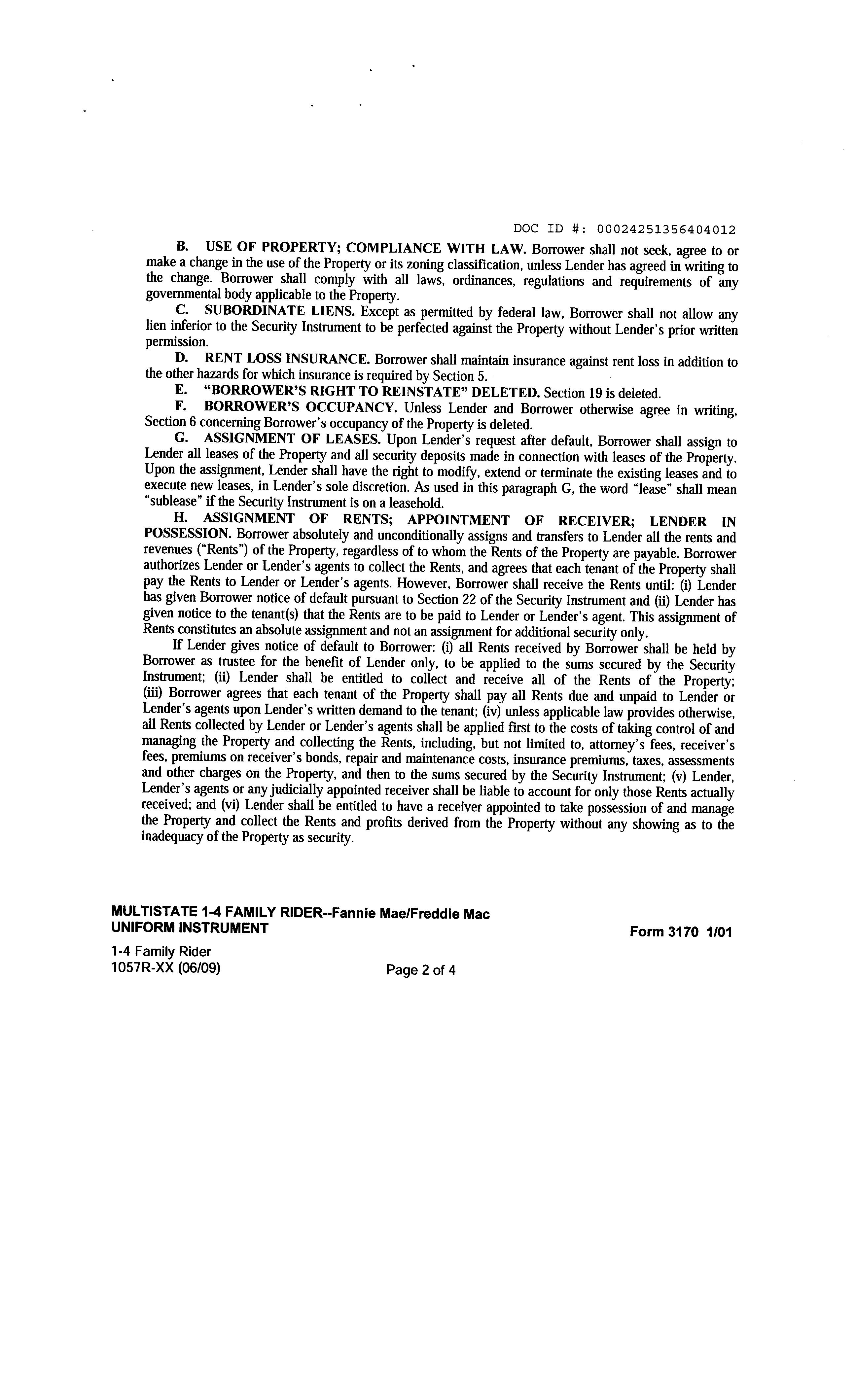 DOC ID #: 00024251356404012

B. USE OF PROPERTY; COMPLIANCE WITH LAW. Borrower shall not seek, agree to or make a change in the use of the Property or its zoning classification, unless Lender has agreed in writing to the change. Borrower shall comply with all laws, ordinances, regulations and requirements of any governmental body applicable to the Property.

C. SUBORDINATE LIENS. Except as permitted by federal law, Borrower shall not allow any lien inferior to the Security Instrument to be perfected against the Property without Lender's prior written permission.

D. RENT LOSS INSURANCE. Borrower shall maintain insurance against rent loss in addition to the other hazards for which insurance is required by Section 5.

E. "BORROWER'S RIGHT TO REINSTATE" DELETED. Section 19 is deleted.

F. BORROWER'S OCCUPANCY. Unless Lender and Borrower otherwise agree in writing, Section 6 concerning Borrower's occupancy of the Property is deleted.

G. ASSIGNMENT OF LEASES. Upon Lender's request after default, Borrower shall assign to Lender all leases of the Property and all security deposits made in connection with leases of the Property. Upon the assignment, Lender shall have the right to modify, extend or terminate the existing leases and to execute new leases, in Lender's sole discretion. As used in this paragraph G, the word "lease" shall mean "sublease" if the Security Instrument is on a leasehold.

H. ASSIGNMENT OF RENTS; APPOINTMENT OF RECEIVER; LENDER IN POSSESSION. Borrower absolutely and unconditionally assigns and transfers to Lender all the rents and revenues ("Rents") of the Property, regardless of to whom the Rents of the Property are payable. Borrower authorizes Lender or Lender's agents to collect the Rents, and agrees that each tenant of the Property shall pay the Rents to Lender or Lender's agents. However, Borrower shall receive the Rents until: (i) Lender has given Borrower notice of default pursuant to Section 22 of the Security Instrument and (ii) Lender has given notice to the tenant(s) that the Rents are to be paid to Lender or Lender's agent. This assignment of Rents constitutes an absolute assignment and not an assignment for additional security only.

If Lender gives notice of default to Borrower: (i) all Rents received by Borrower shall be held by Borrower as trustee for the benefit of Lender only, to be applied to the sums secured by the Security Instrument; (ii) Lender shall be entitled to collect and receive all of the Rents of the Property; (iii) Borrower agrees that each tenant of the Property shall pay all Rents due and unpaid to Lender or Lender's agents upon Lender's written demand to the tenant; (iv) unless applicable law provides otherwise, all Rents collected by Lender or Lender's agents shall be applied first to the costs of taking control of and managing the Property and collecting the Rents, including, but not limited to, attorney's fees, receiver's fees, premiums on receiver's bonds, repair and maintenance costs, insurance premiums, taxes, assessments and other charges on the Property, and then to the sums secured by the Security Instrument; (v) Lender, Lender's agents or any judicially appointed receiver shall be liable to account for only those Rents actually received; and (vi) Lender shall be entitled to have a receiver appointed to take possession of and manage the Property and collect the Rents and profits derived from the Property without any showing as to the inadequacy of the Property as security.

MULTISTATE 1-4 FAMILY RIDER--Fannie Mae/Freddie Mac
UNIFORM INSTRUMENT
Form 3170 1/01

1-4 Family Rider
1057R-XX (06/09)
Page 2 of 4